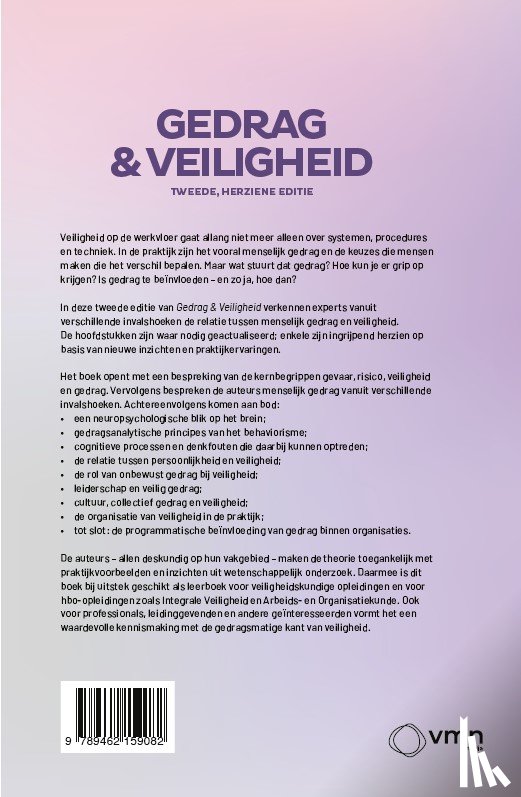 GEDRAG & VEILIGHEID

TWEEDE, HERZIENE EDITIE

Veiligheid op de werkvloer gaat allang niet meer alleen over systemen, procedures en techniek. In de praktijk zijn het vooral menselijk gedrag en de keuzes die mensen maken die het verschil bepalen. Maar wat stuurt dat gedrag? Hoe kun je er grip op krijgen? Is gedrag te beïnvloeden – en zo ja, hoe dan?

In deze tweede editie van Gedrag & Veiligheid verkennen experts vanuit verschillende invalshoeken de relatie tussen menselijk gedrag en veiligheid. De hoofdstukken zijn waar nodig geactualiseerd; enkele zijn ingrijpend herzien op basis van nieuwe inzichten en praktijkervaringen.

Het boek opent met een bespreking van de kernbegrippen gevaar, risico, veiligheid en gedrag. Vervolgens bespreken de auteurs menselijk gedrag vanuit verschillende invalshoeken. Achtereenvolgens komen aan bod:
• een neuropsychologische blik op het brein;
• gedragsanalytische principes van het behaviorisme;
• cognitieve processen en denkfouten die daarbij kunnen optreden;
• de relatie tussen persoonlijkheid en veiligheid;
• de rol van onbewust gedrag bij veiligheid;
• leiderschap en veilig gedrag;
• cultuur, collectief gedrag en veiligheid;
• de organisatie van veiligheid in de praktijk;
• tot slot: de programmatische beïnvloeding van gedrag binnen organisaties.

De auteurs – allen deskundig op hun vakgebied – maken de theorie toegankelijk met praktijkvoorbeelden en inzichten uit wetenschappelijk onderzoek. Daarmee is dit boek bij uitstek geschikt als leerboek voor veiligheidskundige opleidingen en voor hbo-opleidingen zoals Integrale Veiligheid en Arbeids- en Organisatiekunde. Ook voor professionals, leidinggevenden en andere geïnteresseerden vormt het een waardevolle kennismaking met de gedragsmatige kant van veiligheid.

9 789462 159082

vmn